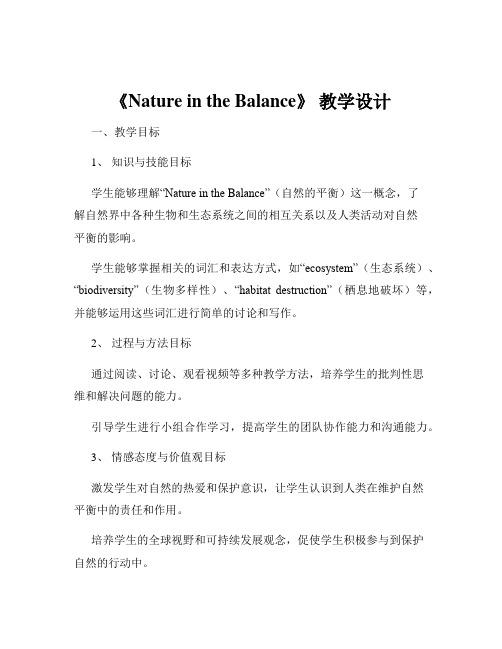 《Nature in the Balance》 教学设计

一、教学目标

1、 知识与技能目标

学生能够理解“Nature in the Balance”（自然的平衡）这一概念，了解自然界中各种生物和生态系统之间的相互关系以及人类活动对自然平衡的影响。

学生能够掌握相关的词汇和表达方式，如“ecosystem”（生态系统）、“biodiversity”（生物多样性）、“habitat destruction”（栖息地破坏）等，并能够运用这些词汇进行简单的讨论和写作。

2、 过程与方法目标

通过阅读、讨论、观看视频等多种教学方法，培养学生的批判性思维和解决问题的能力。

引导学生进行小组合作学习，提高学生的团队协作能力和沟通能力。

3、 情感态度与价值观目标

激发学生对自然的热爱和保护意识，让学生认识到人类在维护自然平衡中的责任和作用。

培养学生的全球视野和可持续发展观念，促使学生积极参与到保护自然的行动中。